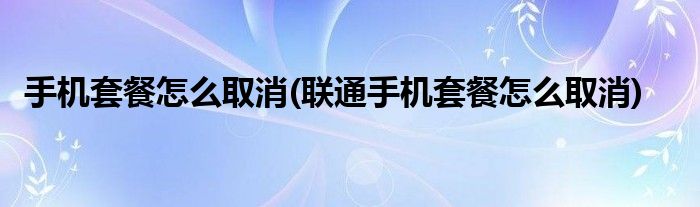 手机套餐怎么取消(联通手机套餐怎么取消)